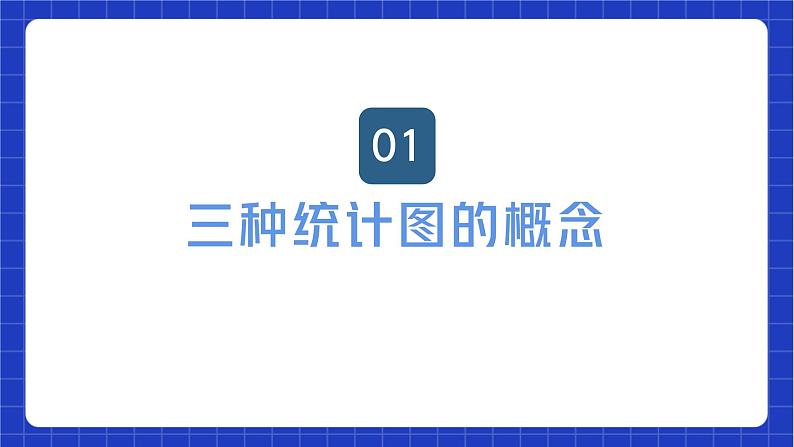 01

三种统计图的概念